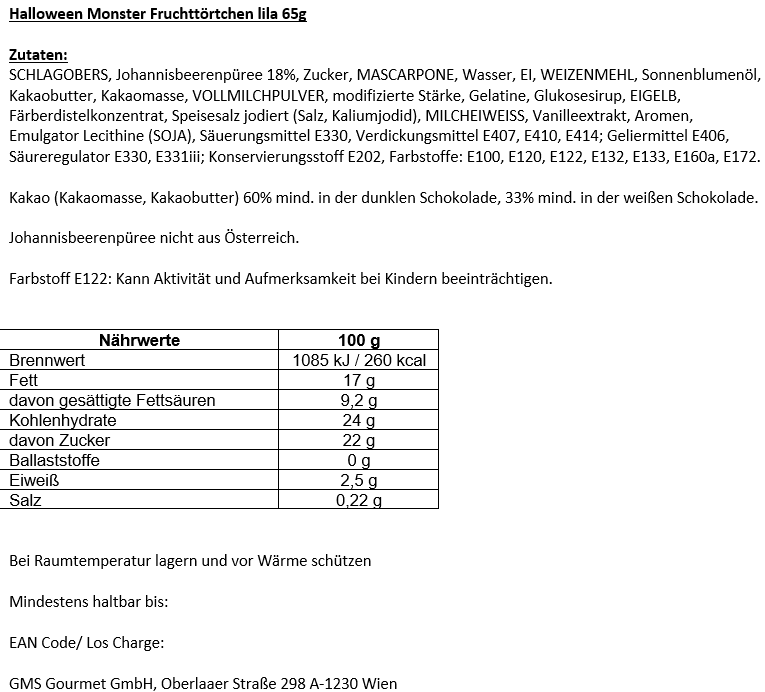 Halloween Monster Fruchttörtchen lila 65g

Zutaten:
SCHLAGOBERS, Johannisbeerenpüree 18%, Zucker, MASCARPONE, Wasser, EI, WEIZENMEHL, Sonnenblumenöl, Kakaobutter, Kakaomasse, VOLLMILCHPULVER, modifizierte Stärke, Gelatine, Glukosesirup, EIGELB, Färberdistelkonzentrat, Speisesalz jodiert (Salz, Kaliumjodid), MILCHEIWEISS, Vanilleextrakt, Aromen, Emulgator Lecithine (SOJA), Säuerungsmittel E330, Verdickungsmittel E407, E410, E414; Geliermittel E406, Säureregulator E330, E331iii; Konservierungsstoff E202, Farbstoffe: E100, E120, E122, E132, E133, E160a, E172.

Kakao (Kakaomasse, Kakaobutter) 60% mind. in der dunklen Schokolade, 33% mind. in der weißen Schokolade.

Johannisbeerenpüree nicht aus Österreich.

Farbstoff E122: Kann Aktivität und Aufmerksamkeit bei Kindern beeinträchtigen.

| Nährwerte | 100 g |
|---|---|
| Brennwert | 1085 kJ / 260 kcal |
| Fett | 17 g |
| davon gesättigte Fettsäuren | 9,2 g |
| Kohlenhydrate | 24 g |
| davon Zucker | 22 g |
| Ballaststoffe | 0 g |
| Eiweiß | 2,5 g |
| Salz | 0,22 g |

Bei Raumtemperatur lagern und vor Wärme schützen

Mindestens haltbar bis:

EAN Code/ Los Charge:

GMS Gourmet GmbH, Oberlaaer Straße 298 A-1230 Wien